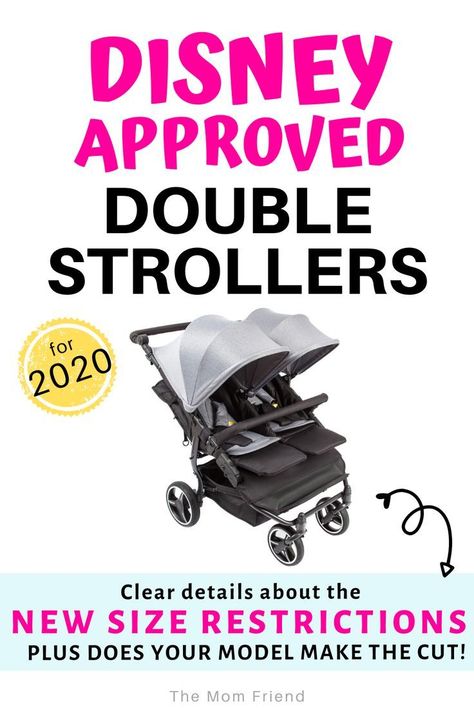 DISNEY APPROVED DOUBLE STROLLERS

for 2020

Clear details about the
NEW SIZE RESTRICTIONS
PLUS DOES YOUR MODEL MAKE THE CUT!

The Mom Friend